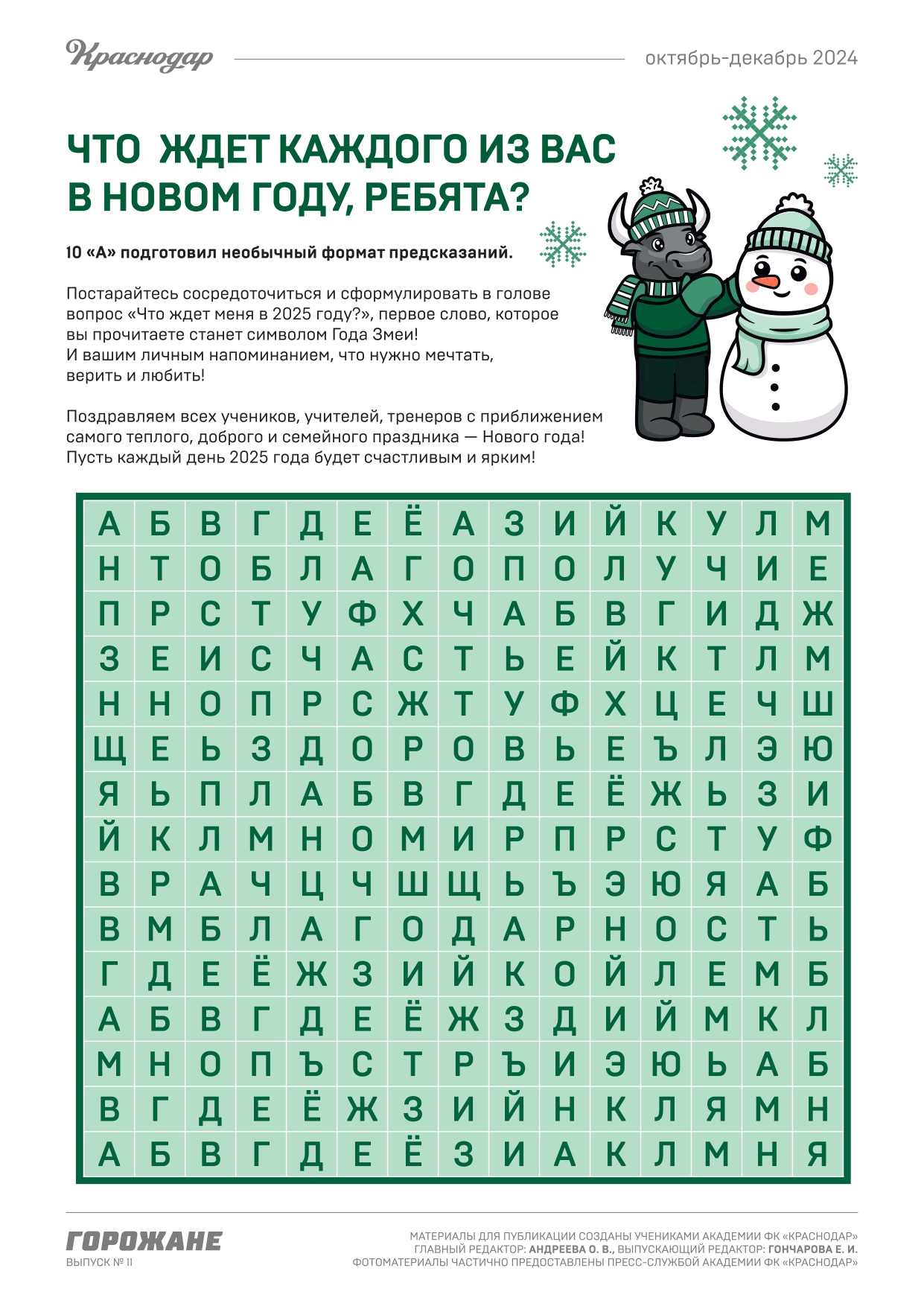 Краснодар

октябрь-декабрь 2024

ЧТО ЖДЕТ КАЖДОГО ИЗ ВАС В НОВОМ ГОДУ, РЕБЯТА?

10 «А» подготовил необычный формат предсказаний.

Постарайтесь сосредоточиться и сформулировать в голове вопрос «Что ждет меня в 2025 году?», первое слово, которое вы прочитаете станет символом Года Змеи!
И вашим личным напоминанием, что нужно мечтать, верить и любить!

Поздравляем всех учеников, учителей, тренеров с приближением самого теплого, доброго и семейного праздника — Нового года! Пусть каждый день 2025 года будет счастливым и ярким!

| А | Б | В | Г | Д | Е | Ё | А | З | И | Й | К | У | Л | М |
|---|---|---|---|---|---|---|---|---|---|---|---|---|---|---|
| Н | Т | О | Б | Л | А | Г | О | П | О | Л | У | Ч | И | Е |
| П | Р | С | Т | У | Ф | Х | Ч | А | Б | В | Г | И | Д | Ж |
| З | Е | И | С | Ч | А | С | Т | Ь | Е | Й | К | Т | Л | М |
| Н | Н | О | П | Р | С | Ж | Т | У | Ф | Х | Ц | Е | Ч | Ш |
| Щ | Е | Ь | З | Д | О | Р | О | В | Ь | Е | Ъ | Л | Э | Ю |
| Я | Ь | П | Л | А | Б | В | Г | Д | Е | Ё | Ж | Ь | З | И |
| Й | К | Л | М | Н | О | М | И | Р | П | Р | С | Т | У | Ф |
| В | Р | А | Ч | Ц | Ч | Ш | Щ | Ь | Ъ | Э | Ю | Я | А | Б |
| В | М | Б | Л | А | Г | О | Д | А | Р | Н | О | С | Т | Ь |
| Г | Д | Е | Ё | Ж | З | И | Й | К | О | Й | Л | Е | М | Б |
| А | Б | В | Г | Д | Е | Ё | Ж | З | Д | И | Й | М | К | Л |
| М | Н | О | П | Ъ | С | Т | Р | Ъ | И | Э | Ю | Ь | А | Б |
| В | Г | Д | Е | Ё | Ж | З | И | Й | Н | К | Л | Я | М | Н |
| А | Б | В | Г | Д | Е | Ё | З | И | А | К | Л | М | Н | Я |

ГОРОЖАНЕ
ВЫПУСК № 11

МАТЕРИАЛЫ ДЛЯ ПУБЛИКАЦИИ СОЗДАНЫ УЧЕНИКАМИ АКАДЕМИИ ФК «КРАСНОДАР»
ГЛАВНЫЙ РЕДАКТОР: АНДРЕЕВА О. В., ВЫПУСКАЮЩИЙ РЕДАКТОР: ГОНЧАРОВА Е. И.
ФОТОМАТЕРИАЛЫ ЧАСТИЧНО ПРЕДОСТАВЛЕНЫ ПРЕСС-СЛУЖБОЙ АКАДЕМИИ ФК «КРАСНОДАР»